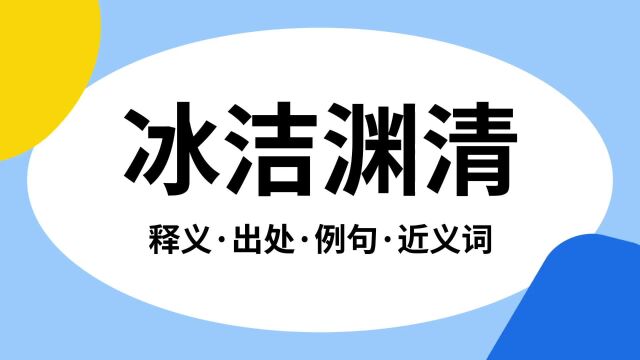 冰洁渊清

释义·出处·例句·近义词